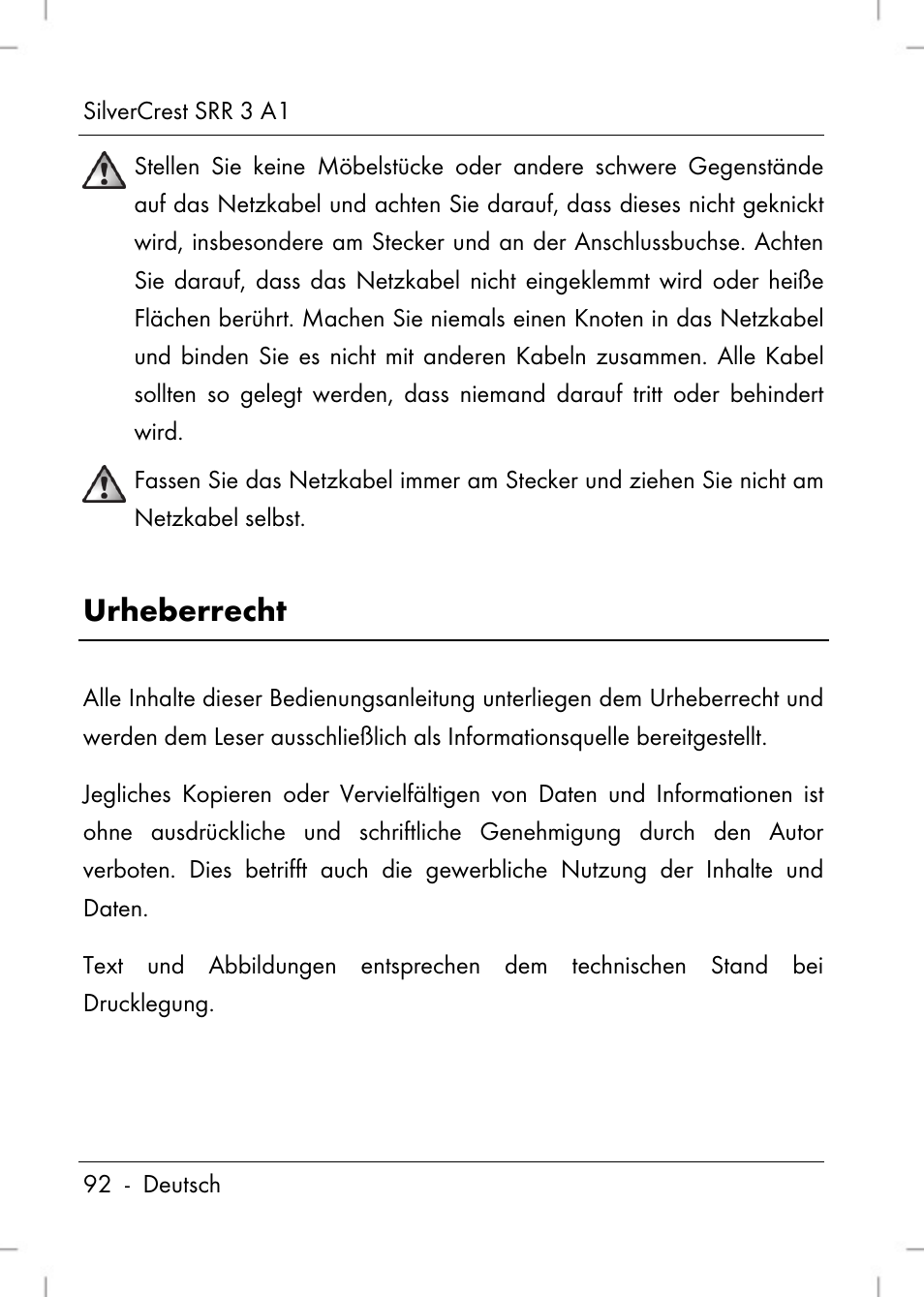 SilverCrest SRR 3 A1

Stellen Sie keine Möbelstücke oder andere schwere Gegenstände auf das Netzkabel und achten Sie darauf, dass dieses nicht geknickt wird, insbesondere am Stecker und an der Anschlussbuchse. Achten Sie darauf, dass das Netzkabel nicht eingeklemmt wird oder heiße Flächen berührt. Machen Sie niemals einen Knoten in das Netzkabel und binden Sie es nicht mit anderen Kabeln zusammen. Alle Kabel sollten so gelegt werden, dass niemand darauf tritt oder behindert wird.

Fassen Sie das Netzkabel immer am Stecker und ziehen Sie nicht am Netzkabel selbst.

Urheberrecht

Alle Inhalte dieser Bedienungsanleitung unterliegen dem Urheberrecht und werden dem Leser ausschließlich als Informationsquelle bereitgestellt.

Jegliches Kopieren oder Vervielfältigen von Daten und Informationen ist ohne ausdrückliche und schriftliche Genehmigung durch den Autor verboten. Dies betrifft auch die gewerbliche Nutzung der Inhalte und Daten.

Text und Abbildungen entsprechen dem technischen Stand bei Drucklegung.

92 - Deutsch